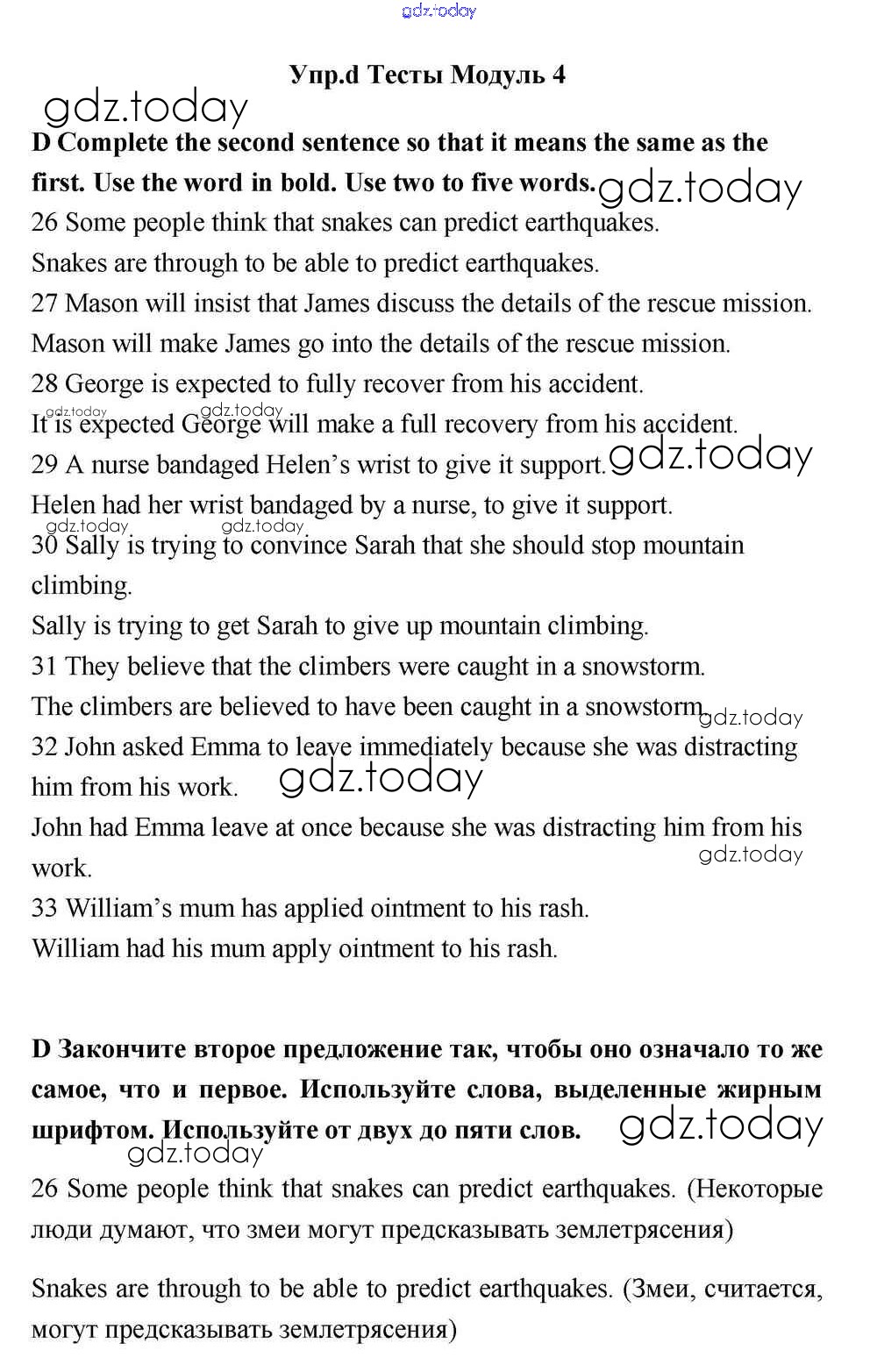 gdz.today

Упр.d Тесты Модуль 4

gdz.today

D Complete the second sentence so that it means the same as the first. Use the word in bold. Use two to five words. gdz.today

26 Some people think that snakes can predict earthquakes.

Snakes are through to be able to predict earthquakes.

27 Mason will insist that James discuss the details of the rescue mission.

Mason will make James go into the details of the rescue mission.

28 George is expected to fully recover from his accident.

gdz.today gdz.today

It is expected George will make a full recovery from his accident.

29 A nurse bandaged Helen's wrist to give it support. gdz.today

Helen had her wrist bandaged by a nurse, to give it support.

gdz.today gdz.today

30 Sally is trying to convince Sarah that she should stop mountain climbing.

Sally is trying to get Sarah to give up mountain climbing.

31 They believe that the climbers were caught in a snowstorm.

The climbers are believed to have been caught in a snowstorm. gdz.today

32 John asked Emma to leave immediately because she was distracting him from his work. gdz.today

John had Emma leave at once because she was distracting him from his work. gdz.today

33 William's mum has applied ointment to his rash.

William had his mum apply ointment to his rash.

D Закончите второе предложение так, чтобы оно означало то же самое, что и первое. Используйте слова, выделенные жирным шрифтом. Используйте от двух до пяти слов. gdz.today

gdz.today

26 Some people think that snakes can predict earthquakes. (Некоторые люди думают, что змеи могут предсказывать землетрясения)

Snakes are through to be able to predict earthquakes. (Змеи, считается, могут предсказывать землетрясения)